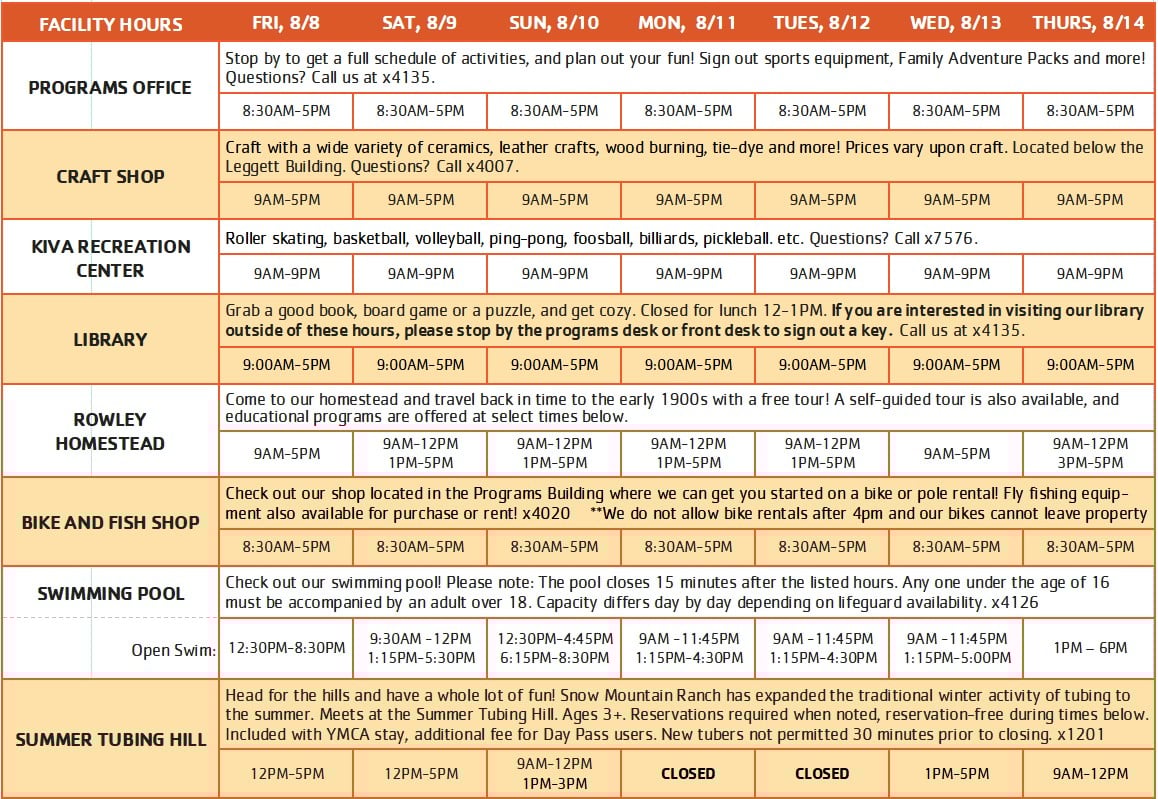 | FACILITY HOURS | FRI, 8/8 | SAT, 8/9 | SUN, 8/10 | MON, 8/11 | TUES, 8/12 | WED, 8/13 | THURS, 8/14 |
|---|---|---|---|---|---|---|---|
| PROGRAMS OFFICE | Stop by to get a full schedule of activities, and plan out your fun! Sign out sports equipment, Family Adventure Packs and more! Questions? Call us at x4135. | | | | | | |
| | 8:30AM-5PM | 8:30AM-5PM | 8:30AM-5PM | 8:30AM-5PM | 8:30AM-5PM | 8:30AM-5PM | 8:30AM-5PM |
| CRAFT SHOP | Craft with a wide variety of ceramics, leather crafts, wood burning, tie-dye and more! Prices vary upon craft. Located below the Leggett Building. Questions? Call x4007. | | | | | | |
| | 9AM-5PM | 9AM-5PM | 9AM-5PM | 9AM-5PM | 9AM-5PM | 9AM-5PM | 9AM-5PM |
| KIVA RECREATION CENTER | Roller skating, basketball, volleyball, ping-pong, foosball, billiards, pickleball. etc. Questions? Call x7576. | | | | | | |
| | 9AM-9PM | 9AM-9PM | 9AM-9PM | 9AM-9PM | 9AM-9PM | 9AM-9PM | 9AM-9PM |
| LIBRARY | Grab a good book, board game or a puzzle, and get cozy. Closed for lunch 12-1PM. If you are interested in visiting our library outside of these hours, please stop by the programs desk or front desk to sign out a key. Call us at x4135. | | | | | | |
| | 9:00AM-5PM | 9:00AM-5PM | 9:00AM-5PM | 9:00AM-5PM | 9:00AM-5PM | 9:00AM-5PM | 9:00AM-5PM |
| ROWLEY HOMESTEAD | Come to our homestead and travel back in time to the early 1900s with a free tour! A self-guided tour is also available, and educational programs are offered at select times below. | | | | | | |
| | 9AM-5PM | 9AM-12PM 1PM-5PM | 9AM-12PM 1PM-5PM | 9AM-12PM 1PM-5PM | 9AM-12PM 1PM-5PM | 9AM-5PM | 9AM-12PM 3PM-5PM |
| BIKE AND FISH SHOP | Check out our shop located in the Programs Building where we can get you started on a bike or pole rental! Fly fishing equipment also available for purchase or rent! x4020 **We do not allow bike rentals after 4pm and our bikes cannot leave property | | | | | | |
| | 8:30AM-5PM | 8:30AM-5PM | 8:30AM-5PM | 8:30AM-5PM | 8:30AM-5PM | 8:30AM-5PM | 8:30AM-5PM |
| SWIMMING POOL | Check out our swimming pool! Please note: The pool closes 15 minutes after the listed hours. Any one under the age of 16 must be accompanied by an adult over 18. Capacity differs day by day depending on lifeguard availability. x4126 | | | | | | |
| Open Swim: | 12:30PM-8:30PM | 9:30AM -12PM 1:15PM-5:30PM | 12:30PM-4:45PM 6:15PM-8:30PM | 9AM -11:45PM 1:15PM-4:30PM | 9AM -11:45PM 1:15PM-4:30PM | 9AM -11:45PM 1:15PM-5:00PM | 1PM – 6PM |
| SUMMER TUBING HILL | Head for the hills and have a whole lot of fun! Snow Mountain Ranch has expanded the traditional winter activity of tubing to the summer. Meets at the Summer Tubing Hill. Ages 3+. Reservations required when noted, reservation-free during times below. Included with YMCA stay, additional fee for Day Pass users. New tubers not permitted 30 minutes prior to closing. x1201 | | | | | | |
| | 12PM-5PM | 12PM-5PM | 9AM-12PM 1PM-3PM | CLOSED | CLOSED | 1PM-5PM | 9AM-12PM |